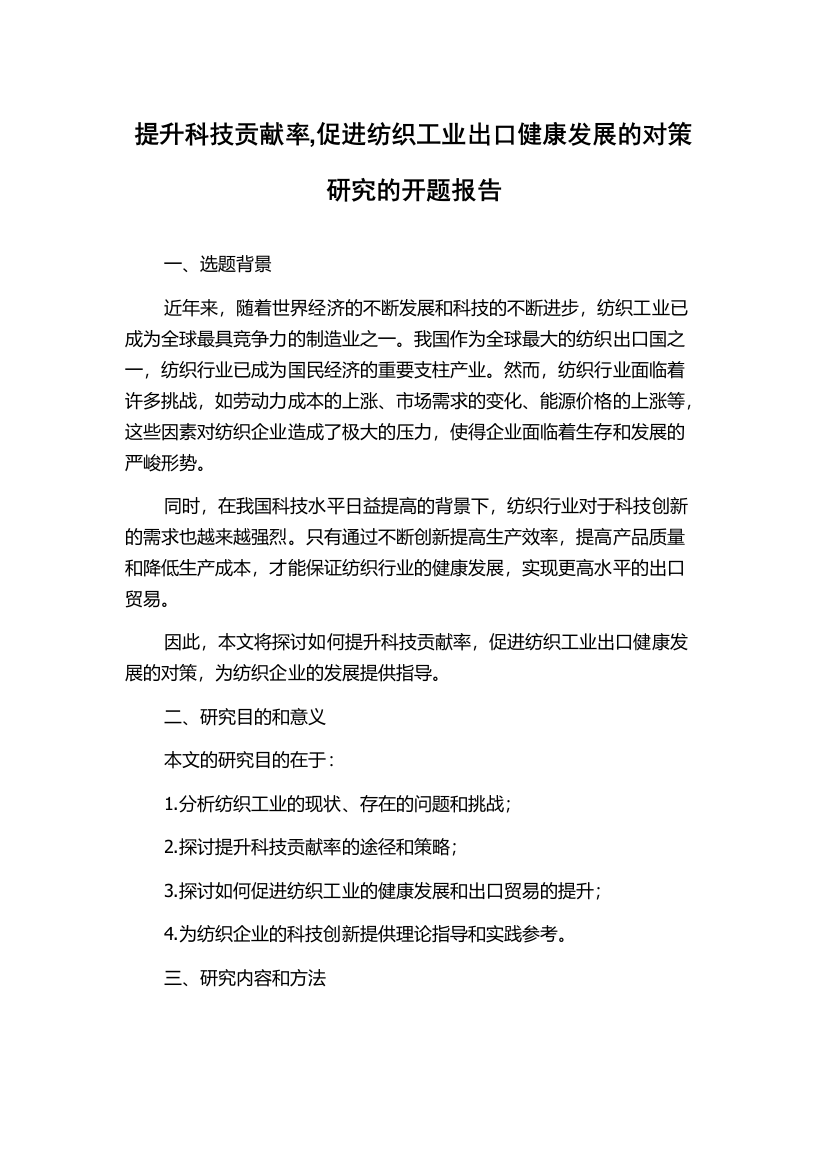 提升科技贡献率,促进纺织工业出口健康发展的对策研究的开题报告

一、选题背景

近年来，随着世界经济的不断发展和科技的不断进步，纺织工业已成为全球最具竞争力的制造业之一。我国作为全球最大的纺织出口国之一，纺织行业已成为国民经济的重要支柱产业。然而，纺织行业面临着许多挑战，如劳动力成本的上涨、市场需求的变化、能源价格的上涨等，这些因素对纺织企业造成了极大的压力，使得企业面临着生存和发展的严峻形势。

同时，在我国科技水平日益提高的背景下，纺织行业对于科技创新的需求也越来越强烈。只有通过不断创新提高生产效率，提高产品质量和降低生产成本，才能保证纺织行业的健康发展，实现更高水平的出口贸易。

因此，本文将探讨如何提升科技贡献率，促进纺织工业出口健康发展的对策，为纺织企业的发展提供指导。

二、研究目的和意义

本文的研究目的在于：

1.分析纺织工业的现状、存在的问题和挑战；

2.探讨提升科技贡献率的途径和策略；

3.探讨如何促进纺织工业的健康发展和出口贸易的提升；

4.为纺织企业的科技创新提供理论指导和实践参考。

三、研究内容和方法